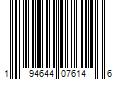 1 94644 07614 6